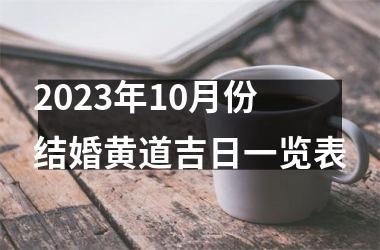 2023年10月份
结婚黄道吉日一览表